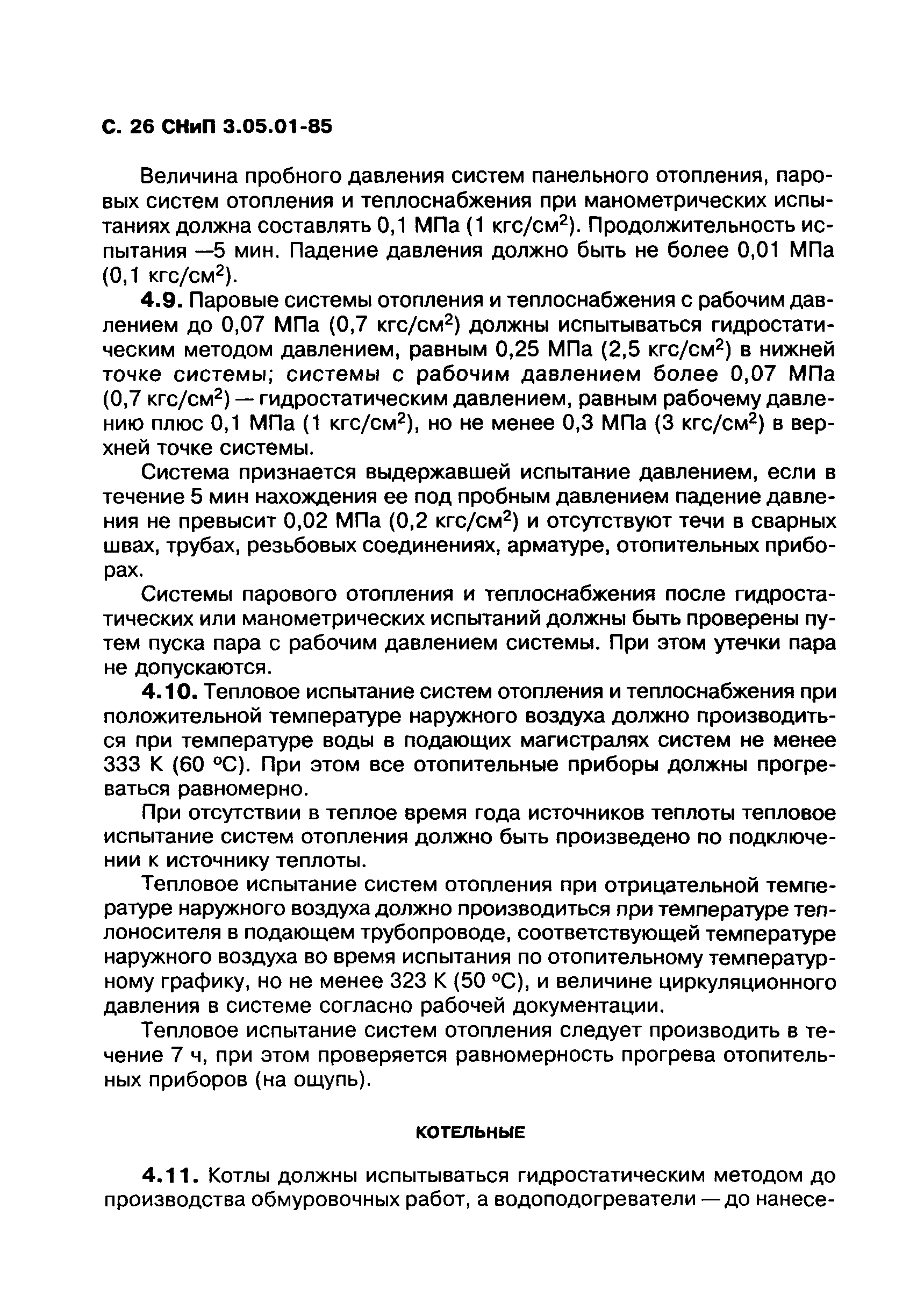 С. 26 СНиП 3.05.01-85

Величина пробного давления систем панельного отопления, паровых систем отопления и теплоснабжения при манометрических испытаниях должна составлять 0,1 МПа (1 кгс/см$^2$). Продолжительность испытания —5 мин. Падение давления должно быть не более 0,01 МПа (0,1 кгс/см$^2$).

4.9. Паровые системы отопления и теплоснабжения с рабочим давлением до 0,07 МПа (0,7 кгс/см$^2$) должны испытываться гидростатическим методом давлением, равным 0,25 МПа (2,5 кгс/см$^2$) в нижней точке системы; системы с рабочим давлением более 0,07 МПа (0,7 кгс/см$^2$) — гидростатическим давлением, равным рабочему давлению плюс 0,1 МПа (1 кгс/см$^2$), но не менее 0,3 МПа (3 кгс/см$^2$) в верхней точке системы.

Система признается выдержавшей испытание давлением, если в течение 5 мин нахождения ее под пробным давлением падение давления не превысит 0,02 МПа (0,2 кгс/см$^2$) и отсутствуют течи в сварных швах, трубах, резьбовых соединениях, арматуре, отопительных приборах.

Системы парового отопления и теплоснабжения после гидростатических или манометрических испытаний должны быть проверены путем пуска пара с рабочим давлением системы. При этом утечки пара не допускаются.

4.10. Тепловое испытание систем отопления и теплоснабжения при положительной температуре наружного воздуха должно производиться при температуре воды в подающих магистралях систем не менее 333 К (60 °С). При этом все отопительные приборы должны прогреваться равномерно.

При отсутствии в теплое время года источников теплоты тепловое испытание систем отопления должно быть произведено по подключении к источнику теплоты.

Тепловое испытание систем отопления при отрицательной температуре наружного воздуха должно производиться при температуре теплоносителя в подающем трубопроводе, соответствующей температуре наружного воздуха во время испытания по отопительному температурному графику, но не менее 323 К (50 °С), и величине циркуляционного давления в системе согласно рабочей документации.

Тепловое испытание систем отопления следует производить в течение 7 ч, при этом проверяется равномерность прогрева отопительных приборов (на ощупь).

КОТЕЛЬНЫЕ

4.11. Котлы должны испытываться гидростатическим методом до производства обмуровочных работ, а водоподогреватели — до нанесе-